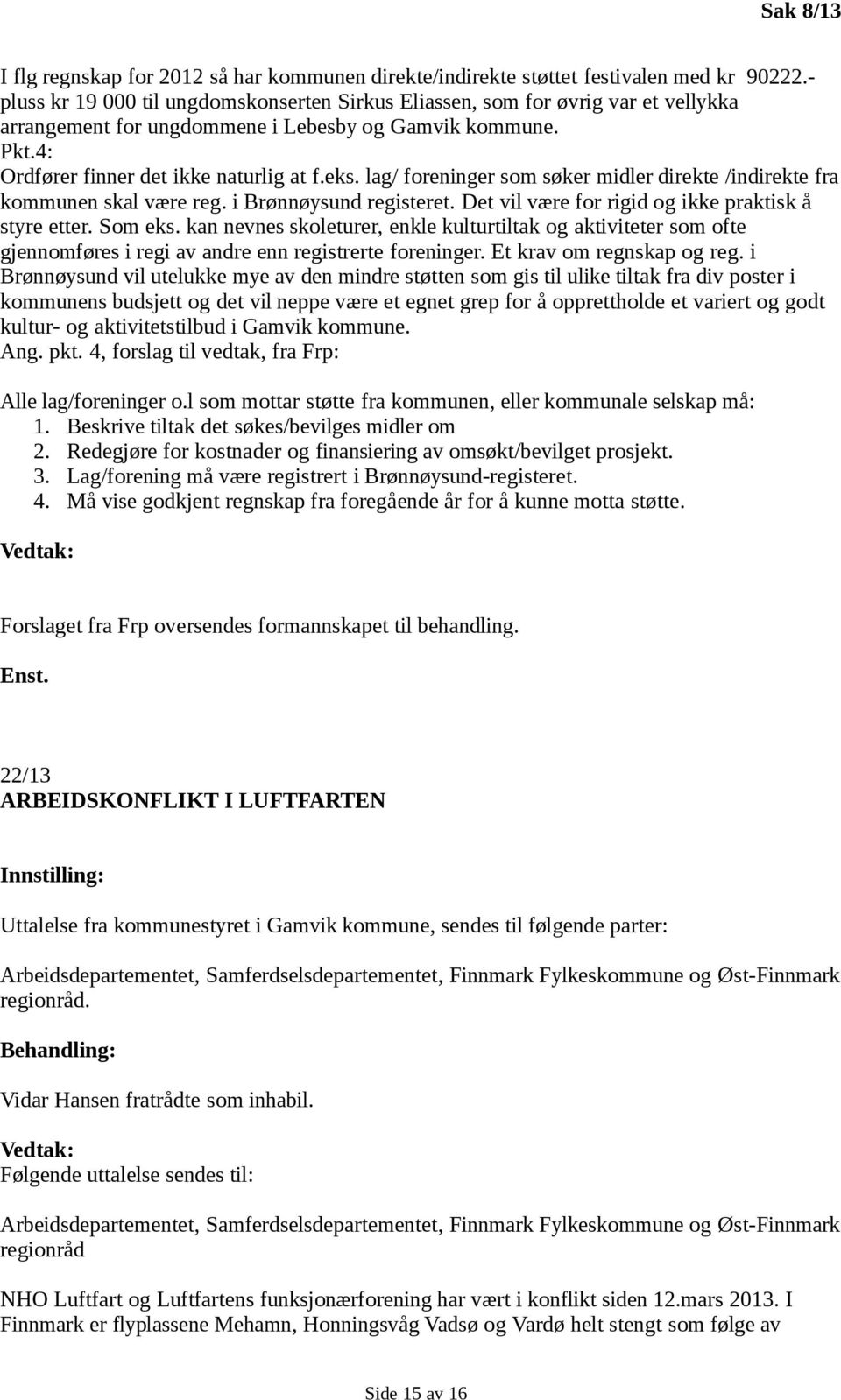 Sak 8/13

I flg regnskap for 2012 så har kommunen direkte/indirekte støttet festivalen med kr 90222.- pluss kr 19 000 til ungdomskonserten Sirkus Eliassen, som for øvrig var et vellykka arrangement for ungdommene i Lebesby og Gamvik kommune.
Pkt.4:
Ordfører finner det ikke naturlig at f.eks. lag/ foreninger som søker midler direkte /indirekte fra kommunen skal være reg. i Brønnøysund registeret. Det vil være for rigid og ikke praktisk å styre etter. Som eks. kan nevnes skoleturer, enkle kulturtiltak og aktiviteter som ofte gjennomføres i regi av andre enn registrerte foreninger. Et krav om regnskap og reg. i Brønnøysund vil utelukke mye av den mindre støtten som gis til ulike tiltak fra div poster i kommunens budsjett og det vil neppe være et egnet grep for å opprettholde et variert og godt kultur- og aktivitetstilbud i Gamvik kommune.
Ang. pkt. 4, forslag til vedtak, fra Frp:

Alle lag/foreninger o.l som mottar støtte fra kommunen, eller kommunale selskap må:
1. Beskrive tiltak det søkes/bevilges midler om
2. Redegjøre for kostnader og finansiering av omsøkt/bevilget prosjekt.
3. Lag/forening må være registrert i Brønnøysund-registeret.
4. Må vise godkjent regnskap fra foregående år for å kunne motta støtte.

Vedtak:

Forslaget fra Frp oversendes formannskapet til behandling.

Enst.

22/13
ARBEIDSKONFLIKT I LUFTFARTEN

Innstilling:

Uttalelse fra kommunestyret i Gamvik kommune, sendes til følgende parter:

Arbeidsdepartementet, Samferdselsdepartementet, Finnmark Fylkeskommune og Øst-Finnmark regionråd.

Behandling:

Vidar Hansen fratrådte som inhabil.

Vedtak:
Følgende uttalelse sendes til:

Arbeidsdepartementet, Samferdselsdepartementet, Finnmark Fylkeskommune og Øst-Finnmark regionråd

NHO Luftfart og Luftfartens funksjonærforening har vært i konflikt siden 12.mars 2013. I Finnmark er flyplassene Mehamn, Honningsvåg Vadsø og Vardø helt stengt som følge av

Side 15 av 16